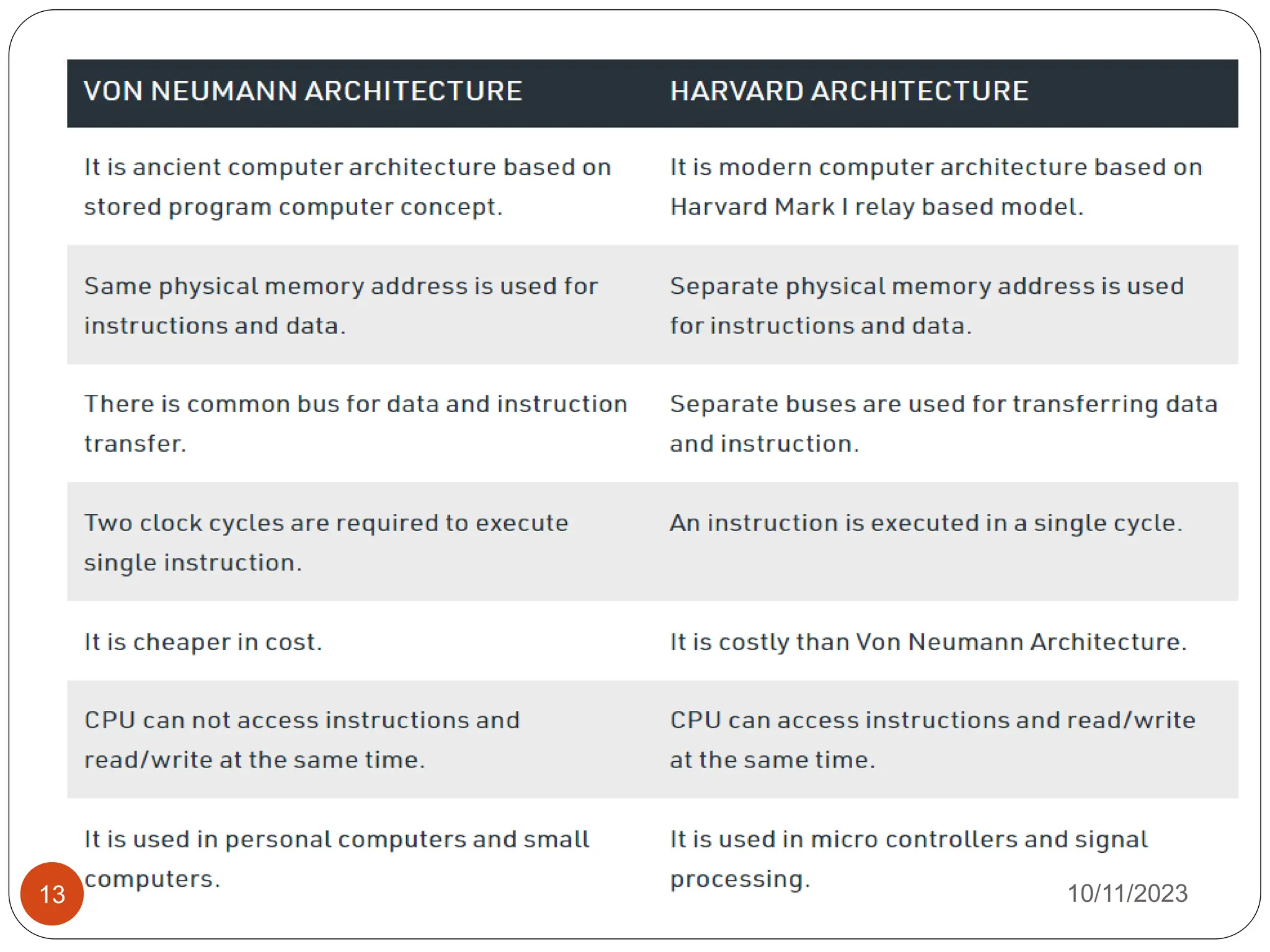 | VON NEUMANN ARCHITECTURE | HARVARD ARCHITECTURE |
|---|---|
| It is ancient computer architecture based on stored program computer concept. | It is modern computer architecture based on Harvard Mark I relay based model. |
| Same physical memory address is used for instructions and data. | Separate physical memory address is used for instructions and data. |
| There is common bus for data and instruction transfer. | Separate buses are used for transferring data and instruction. |
| Two clock cycles are required to execute single instruction. | An instruction is executed in a single cycle. |
| It is cheaper in cost. | It is costly than Von Neumann Architecture. |
| CPU can not access instructions and read/write at the same time. | CPU can access instructions and read/write at the same time. |
| It is used in personal computers and small computers. | It is used in micro controllers and signal processing. |

13

10/11/2023